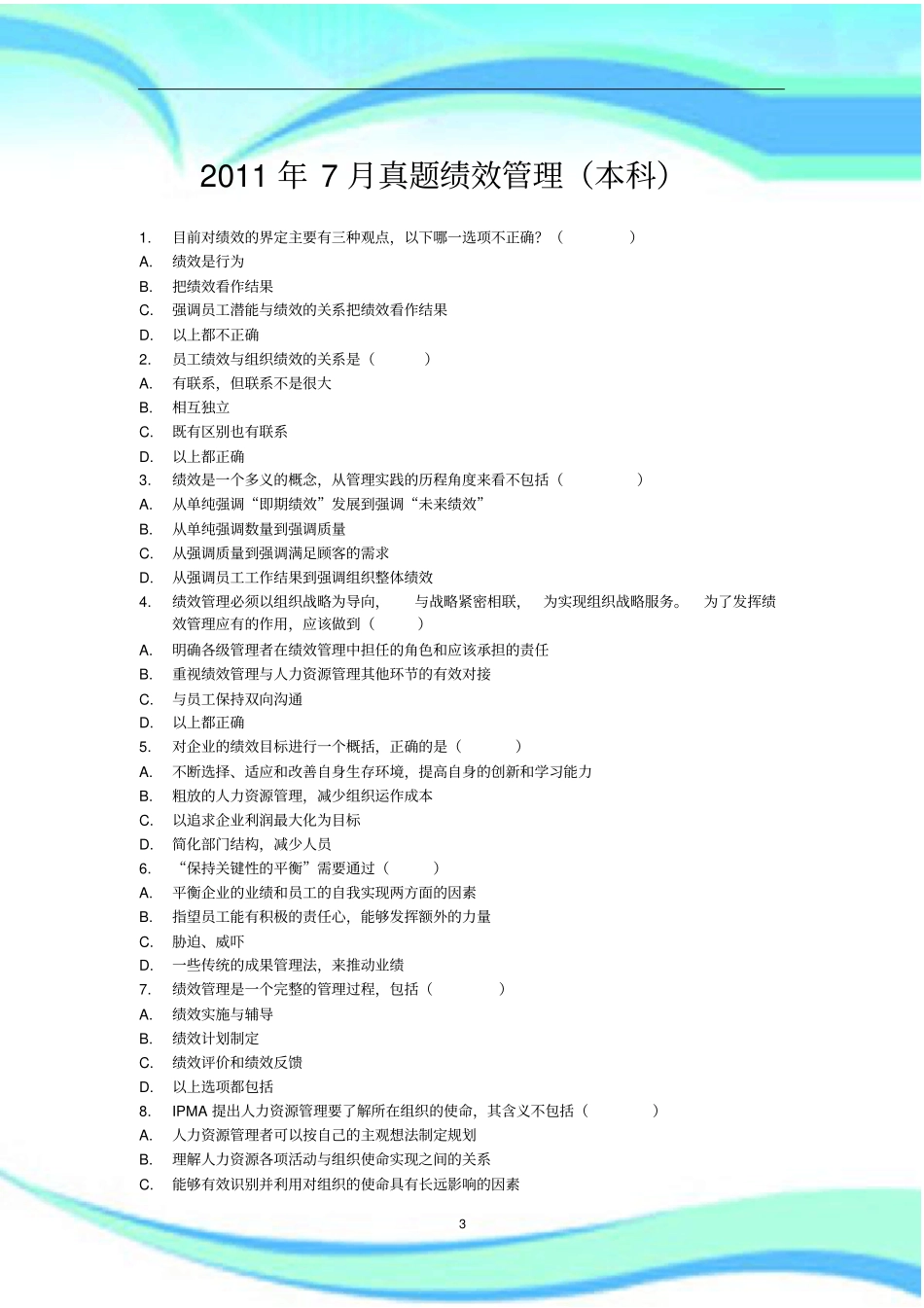 2011 年 7 月真题绩效管理（本科）

1. 目前对绩效的界定主要有三种观点，以下哪一选项不正确？（ ）
A. 绩效是行为
B. 把绩效看作结果
C. 强调员工潜能与绩效的关系把绩效看作结果
D. 以上都不正确
2. 员工绩效与组织绩效的关系是（ ）
A. 有联系，但联系不是很大
B. 相互独立
C. 既有区别也有联系
D. 以上都正确
3. 绩效是一个多义的概念，从管理实践的历程角度来看不包括（ ）
A. 从单纯强调“即期绩效”发展到强调“未来绩效”
B. 从单纯强调数量到强调质量
C. 从强调质量到强调满足顾客的需求
D. 从强调员工工作结果到强调组织整体绩效
4. 绩效管理必须以组织战略为导向， 与战略紧密相联， 为实现组织战略服务。 为了发挥绩效管理应有的作用，应该做到（ ）
A. 明确各级管理者在绩效管理中担任的角色和应该承担的责任
B. 重视绩效管理与人力资源管理其他环节的有效对接
C. 与员工保持双向沟通
D. 以上都正确
5. 对企业的绩效目标进行一个概括，正确的是（ ）
A. 不断选择、适应和改善自身生存环境，提高自身的创新和学习能力
B. 粗放的人力资源管理，减少组织运作成本
C. 以追求企业利润最大化为目标
D. 简化部门结构，减少人员
6. “保持关键性的平衡”需要通过（ ）
A. 平衡企业的业绩和员工的自我实现两方面的因素
B. 指望员工能有积极的责任心，能够发挥额外的力量
C. 胁迫、威吓
D. 一些传统的成果管理法，来推动业绩
7. 绩效管理是一个完整的管理过程，包括（ ）
A. 绩效实施与辅导
B. 绩效计划制定
C. 绩效评价和绩效反馈
D. 以上选项都包括
8. IPMA 提出人力资源管理要了解所在组织的使命，其含义不包括（ ）
A. 人力资源管理者可以按自己的主观想法制定规划
B. 理解人力资源各项活动与组织使命实现之间的关系
C. 能够有效识别并利用对组织的使命具有长远影响的因素

3